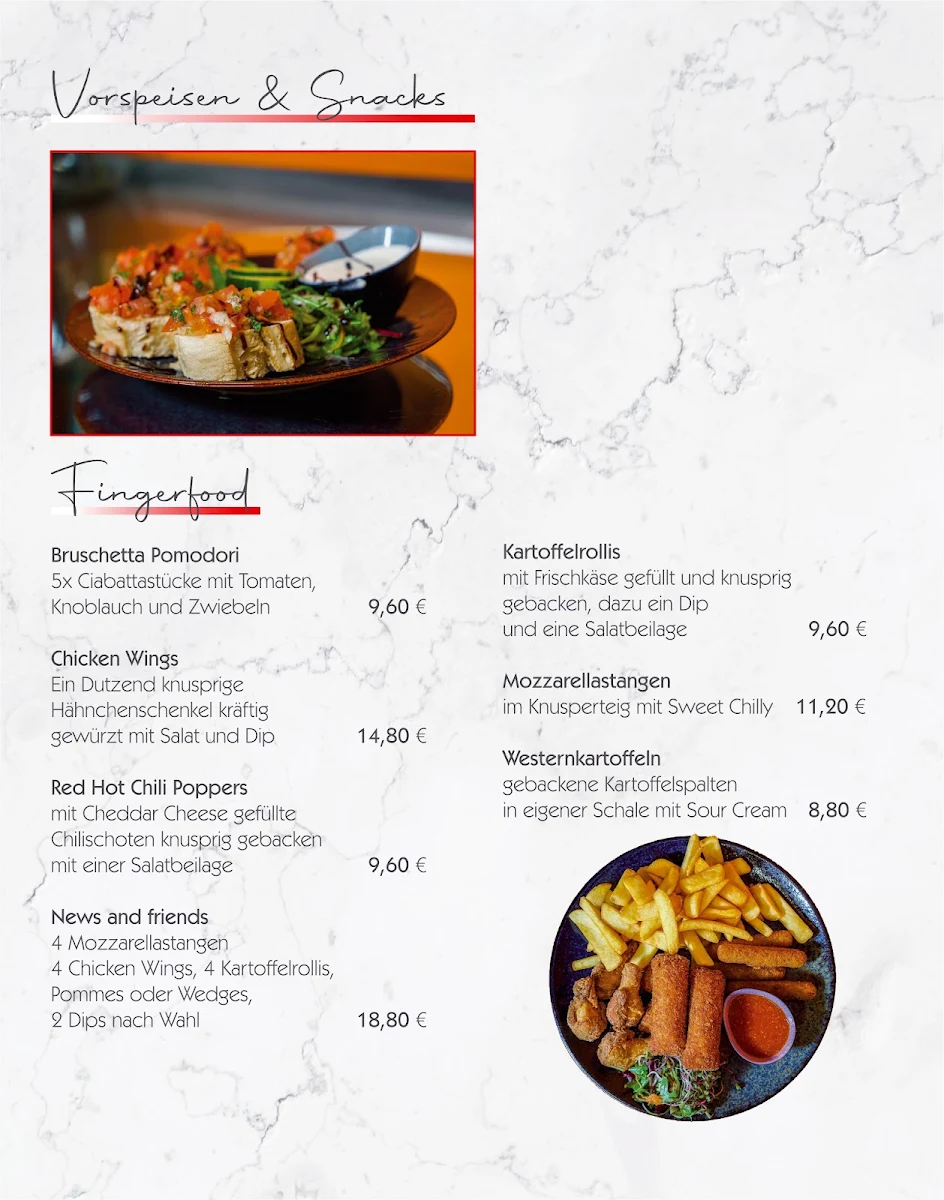 Vorspeisen & Snacks

Fingerfood

Bruschetta Pomodori
5x Ciabattastücke mit Tomaten, Knoblauch und Zwiebeln 9,60 €

Chicken Wings
Ein Dutzend knusprige Hähnchenschenkel kräftig gewürzt mit Salat und Dip 14,80 €

Red Hot Chili Poppers
mit Cheddar Cheese gefüllte Chilischoten knusprig gebacken mit einer Salatbeilage 9,60 €

News and friends
4 Mozzarellastangen
4 Chicken Wings, 4 Kartoffelrollis, Pommes oder Wedges,
2 Dips nach Wahl 18,80 €

Kartoffelrollis
mit Frischkäse gefüllt und knusprig gebacken, dazu ein Dip und eine Salatbeilage 9,60 €

Mozzarellastangen
im Knusperteig mit Sweet Chilly 11,20 €

Westernkartoffeln
gebackene Kartoffelspalten in eigener Schale mit Sour Cream 8,80 €